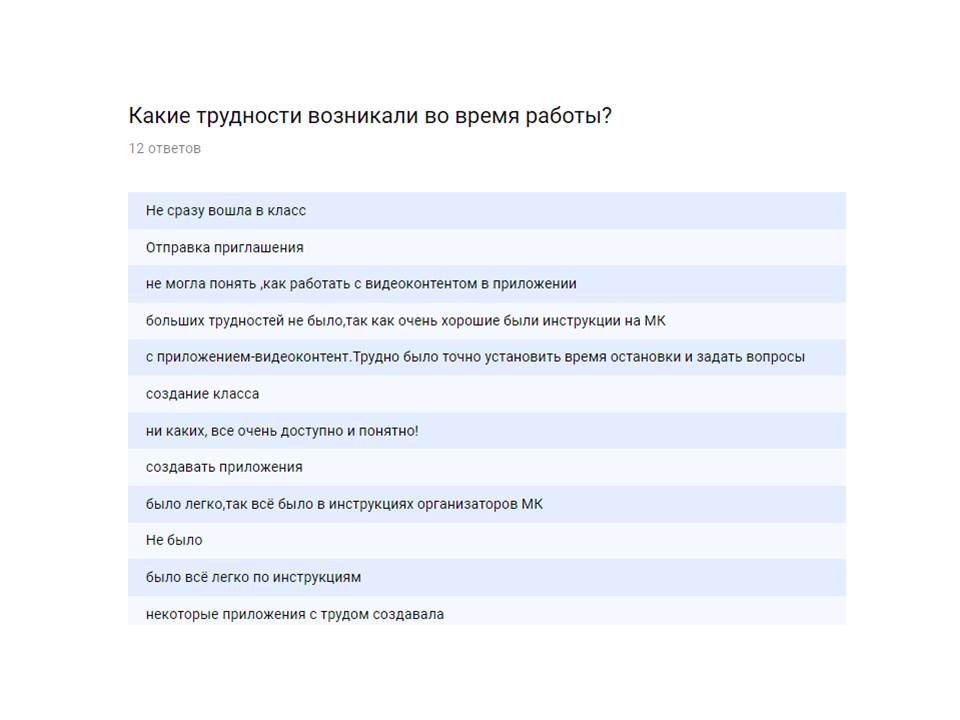 Какие трудности возникали во время работы?

12 ответов

Не сразу вошла в класс

Отправка приглашения

не могла понять ,как работать с видеоконтентом в приложении

больших трудностей не было,так как очень хорошие были инструкции на МК

с приложением-видеоконтент.Трудно было точно установить время остановки и задать вопросы

создание класса

ни каких, все очень доступно и понятно!

создавать приложения

было легко,так всё было в инструкциях организаторов МК

Не было

было всё легко по инструкциям

некоторые приложения с трудом создавала